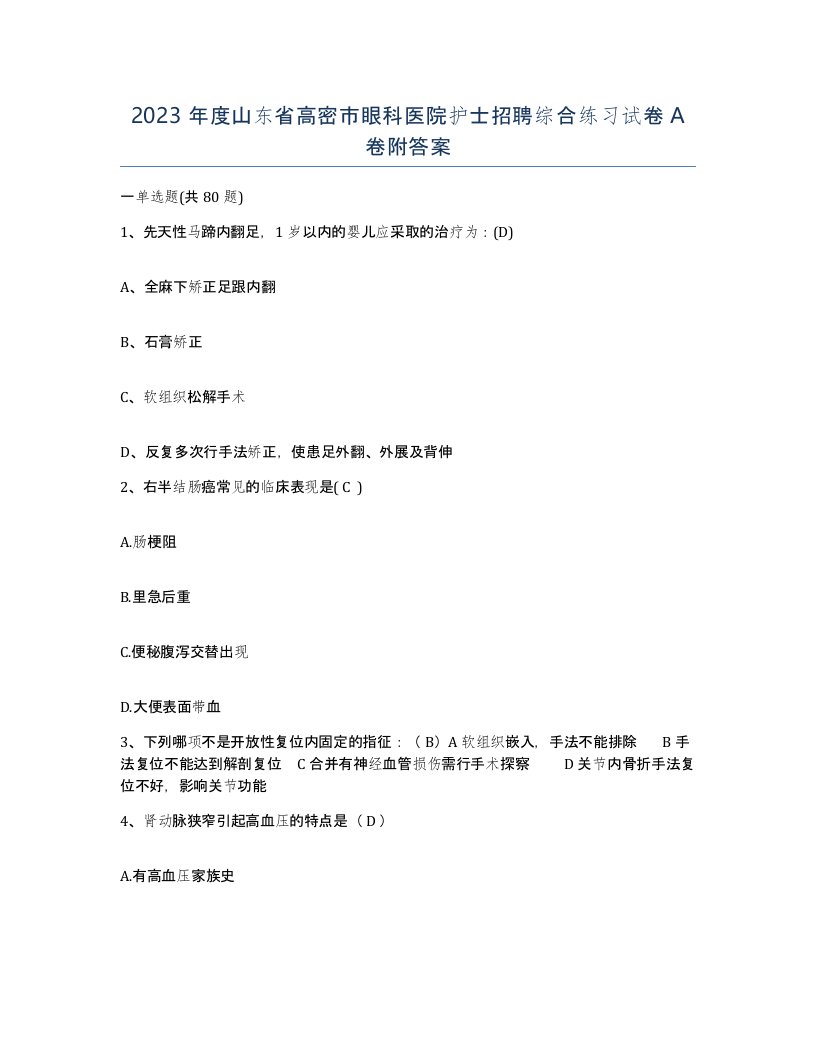 2023 年度山东省高密市眼科医院护士招聘综合练习试卷 A 卷附答案

一单选题(共 80 题)

1、先天性马蹄内翻足，1 岁以内的婴儿应采取的治疗为：(D)

A、全麻下矫正足跟内翻

B、石膏矫正

C、软组织松解手术

D、反复多次行手法矫正，使患足外翻、外展及背伸

2、右半结肠癌常见的临床表现是( C )

A.肠梗阻

B.里急后重

C.便秘腹泻交替出现

D.大便表面带血

3、下列哪项不是开放性复位内固定的指征：（ B）A 软组织嵌入，手法不能排除 B 手法复位不能达到解剖复位 C 合并有神经血管损伤需行手术探察 D 关节内骨折手法复位不好，影响关节功能

4、肾动脉狭窄引起高血压的特点是（ D ）

A.有高血压家族史